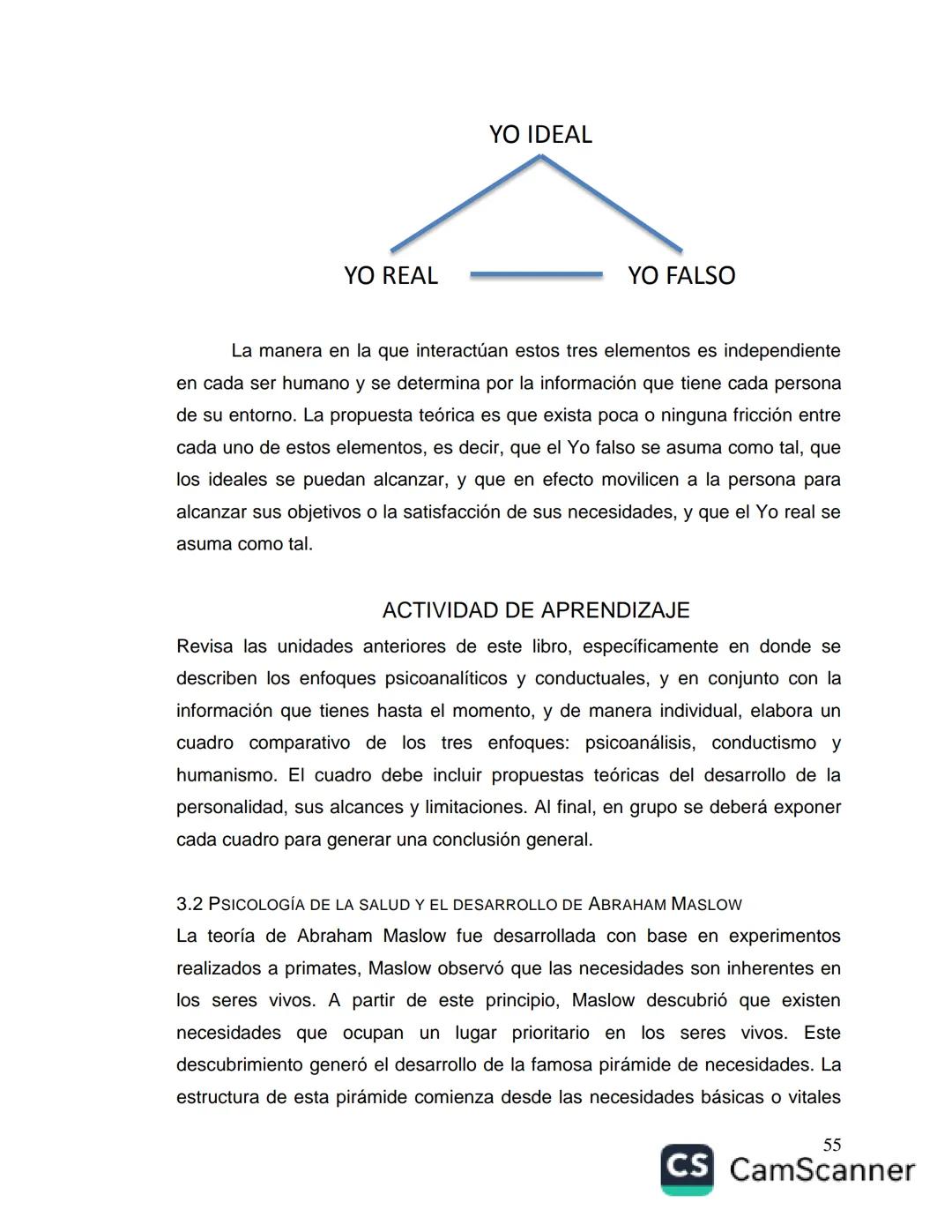 YO IDEAL

YO REAL

YO FALSO

La manera en la que interactúan estos tres elementos es independiente en cada ser humano y se determina por la información que tiene cada persona de su entorno. La propuesta teórica es que exista poca o ninguna fricción entre cada uno de estos elementos, es decir, que el Yo falso se asuma como tal, que los ideales se puedan alcanzar, y que en efecto movilicen a la persona para alcanzar sus objetivos o la satisfacción de sus necesidades, y que el Yo real se asuma como tal.

ACTIVIDAD DE APRENDIZAJE

Revisa las unidades anteriores de este libro, específicamente en donde se describen los enfoques psicoanalíticos y conductuales, y en conjunto con la información que tienes hasta el momento, y de manera individual, elabora un cuadro comparativo de los tres enfoques: psicoanálisis, conductismo y humanismo. El cuadro debe incluir propuestas teóricas del desarrollo de la personalidad, sus alcances y limitaciones. Al final, en grupo se deberá exponer cada cuadro para generar una conclusión general.

3.2 PSICOLOGÍA DE LA SALUD Y EL DESARROLLO DE ABRAHAM MASLOW

La teoría de Abraham Maslow fue desarrollada con base en experimentos realizados a primates, Maslow observó que las necesidades son inherentes en los seres vivos. A partir de este principio, Maslow descubrió que existen necesidades que ocupan un lugar prioritario en los seres vivos. Este descubrimiento generó el desarrollo de la famosa pirámide de necesidades. La estructura de esta pirámide comienza desde las necesidades básicas o vitales

55

CS CamScanner